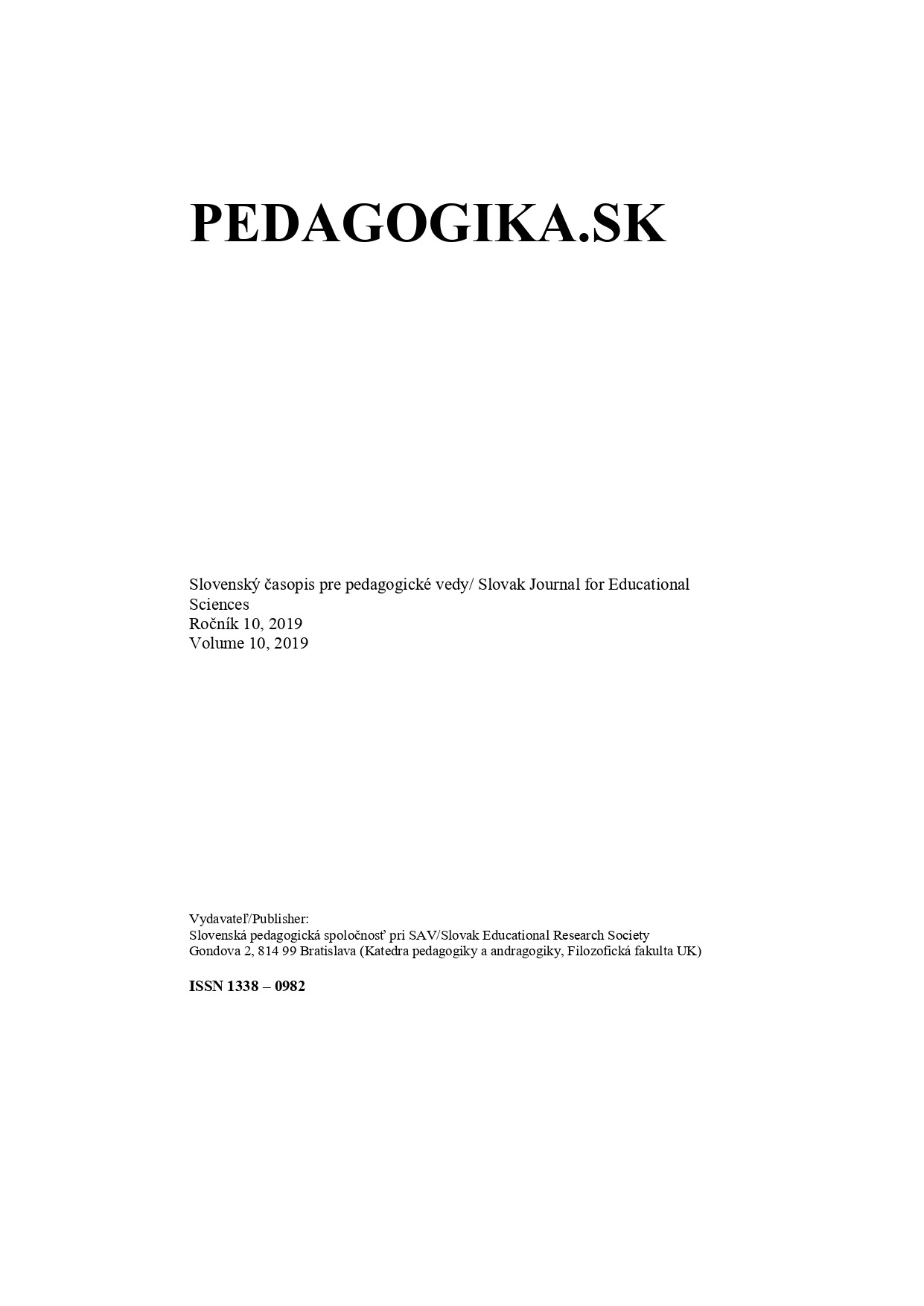 PEDAGOGIKA.SK

Slovenský časopis pre pedagogické vedy/ Slovak Journal for Educational Sciences
Ročník 10, 2019
Volume 10, 2019

Vydavateľ/Publisher:
Slovenská pedagogická spoločnosť pri SAV/Slovak Educational Research Society
Gondova 2, 814 99 Bratislava (Katedra pedagogiky a andragogiky, Filozofická fakulta UK)

ISSN 1338 – 0982